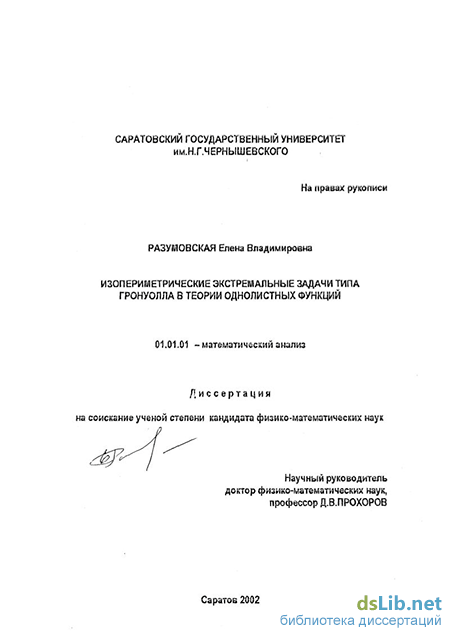 САРАТОВСКИЙ ГОСУДАРСТВЕННЫЙ УНИВЕРСИТЕТ им.Н.Г.ЧЕРНЫШЕВСКОГО

На правах рукописи

РАЗУМОВСКАЯ Елена Владимировна

ИЗОПЕРИМЕТРИЧЕСКИЕ ЭКСТРЕМАЛЬНЫЕ ЗАДАЧИ ТИПА ГРОНУОЛЛА В ТЕОРИИ ОДНОЛИСТНЫХ ФУНКЦИЙ

01.01.01 – математический анализ

Диссертация

на соискание ученой степени кандидата физико-математических наук

Научный руководитель доктор физико-математических наук, профессор Д.В.ПРОХОРОВ

Саратов 2002

dsLib.net
библиотека диссертаций